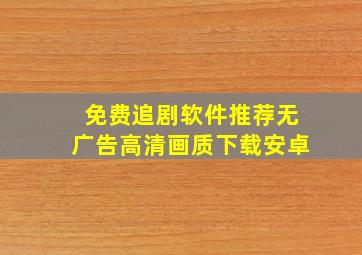 免费追剧软件推荐无广告高清画质下载安卓